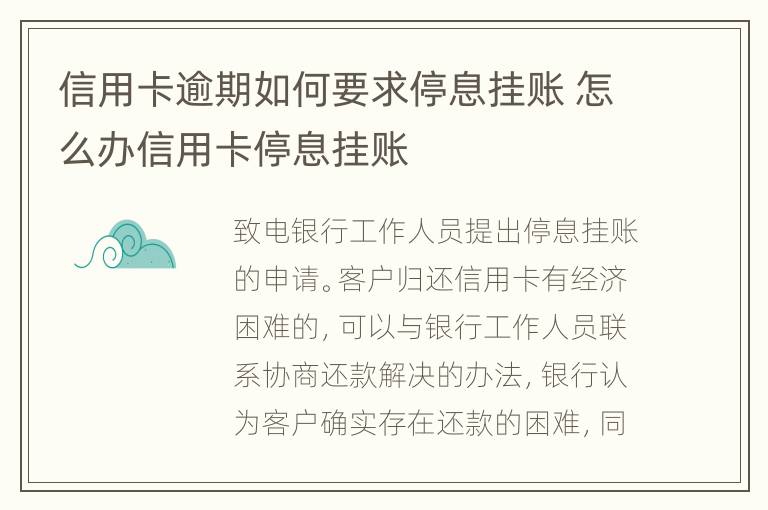 信用卡逾期如何要求停息挂账 怎么办信用卡停息挂账

致电银行工作人员提出停息挂账的申请。客户归还信用卡有经济困难的，可以与银行工作人员联系协商还款解决的办法，银行认为客户确实存在还款的困难，同